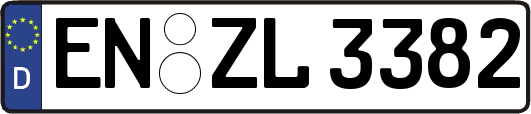 D
EN ZL 3382